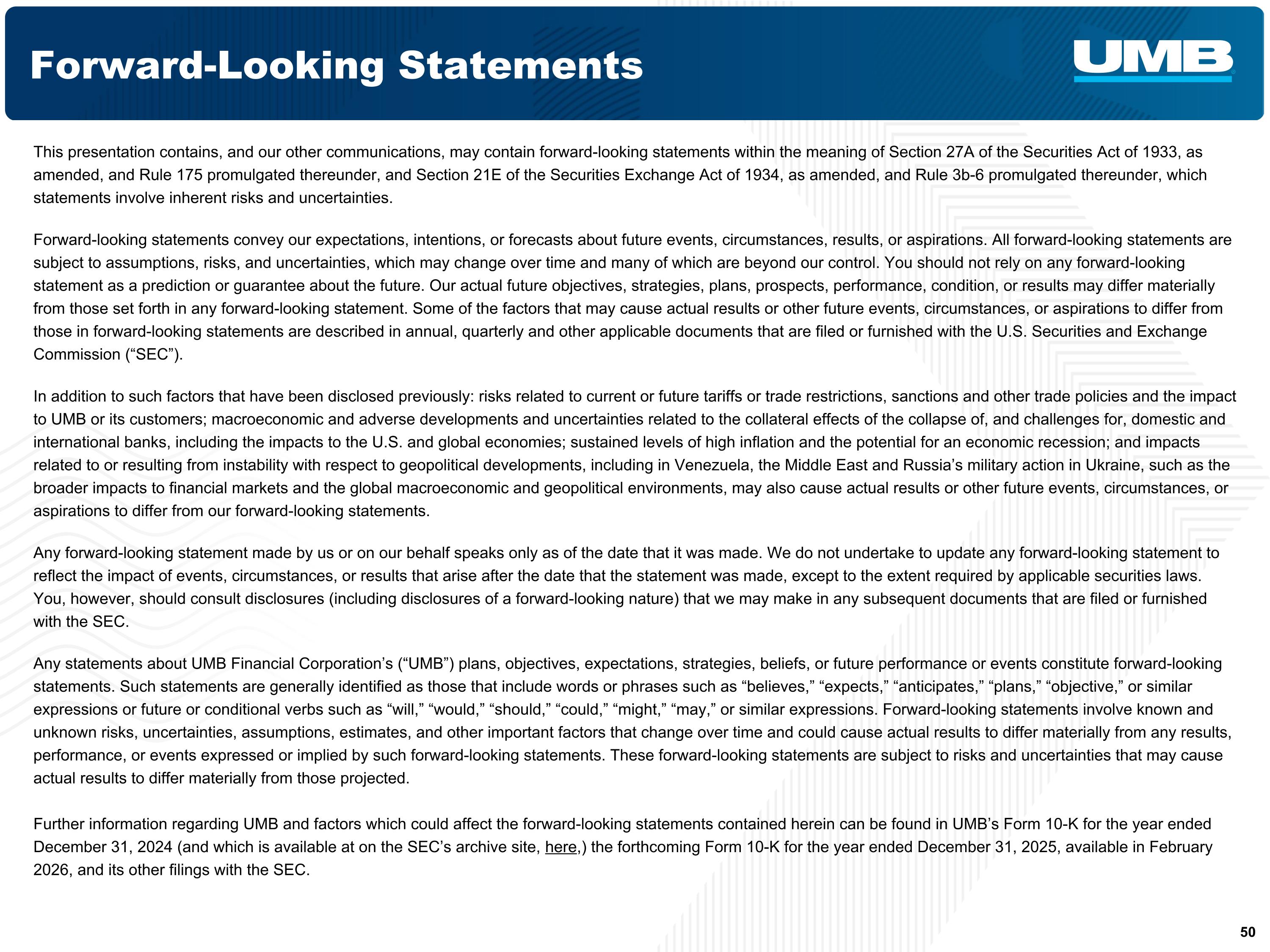 Forward-Looking Statements

UMB

This presentation contains, and our other communications, may contain forward-looking statements within the meaning of Section 27A of the Securities Act of 1933, as amended, and Rule 175 promulgated thereunder, and Section 21E of the Securities Exchange Act of 1934, as amended, and Rule 3b-6 promulgated thereunder, which statements involve inherent risks and uncertainties.

Forward-looking statements convey our expectations, intentions, or forecasts about future events, circumstances, results, or aspirations. All forward-looking statements are subject to assumptions, risks, and uncertainties, which may change over time and many of which are beyond our control. You should not rely on any forward-looking statement as a prediction or guarantee about the future. Our actual future objectives, strategies, plans, prospects, performance, condition, or results may differ materially from those set forth in any forward-looking statement. Some of the factors that may cause actual results or other future events, circumstances, or aspirations to differ from those in forward-looking statements are described in annual, quarterly and other applicable documents that are filed or furnished with the U.S. Securities and Exchange Commission ("SEC").

In addition to such factors that have been disclosed previously: risks related to current or future tariffs or trade restrictions, sanctions and other trade policies and the impact to UMB or its customers; macroeconomic and adverse developments and uncertainties related to the collateral effects of the collapse of, and challenges for, domestic and international banks, including the impacts to the U.S. and global economies; sustained levels of high inflation and the potential for an economic recession; and impacts related to or resulting from instability with respect to geopolitical developments, including in Venezuela, the Middle East and Russia's military action in Ukraine, such as the broader impacts to financial markets and the global macroeconomic and geopolitical environments, may also cause actual results or other future events, circumstances, or aspirations to differ from our forward-looking statements.

Any forward-looking statement made by us or on our behalf speaks only as of the date that it was made. We do not undertake to update any forward-looking statement to reflect the impact of events, circumstances, or results that arise after the date that the statement was made, except to the extent required by applicable securities laws. You, however, should consult disclosures (including disclosures of a forward-looking nature) that we may make in any subsequent documents that are filed or furnished with the SEC.

Any statements about UMB Financial Corporation's ("UMB") plans, objectives, expectations, strategies, beliefs, or future performance or events constitute forward-looking statements. Such statements are generally identified as those that include words or phrases such as "believes," "expects," "anticipates," "plans," "objective," or similar expressions or future or conditional verbs such as "will," "would," "should," "could," "might," "may," or similar expressions. Forward-looking statements involve known and unknown risks, uncertainties, assumptions, estimates, and other important factors that change over time and could cause actual results to differ materially from any results, performance, or events expressed or implied by such forward-looking statements. These forward-looking statements are subject to risks and uncertainties that may cause actual results to differ materially from those projected.

Further information regarding UMB and factors which could affect the forward-looking statements contained herein can be found in UMB's Form 10-K for the year ended December 31, 2024 (and which is available at on the SEC's archive site, here,) the forthcoming Form 10-K for the year ended December 31, 2025, available in February 2026, and its other filings with the SEC.

50